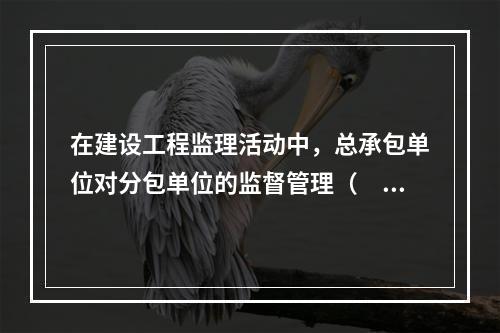 在建设工程监理活动中，总承包单位对分包单位的监督管理（ ...